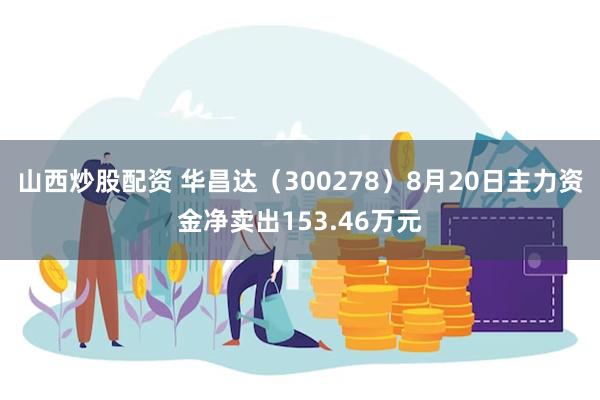 山西炒股配资 华昌达（300278）8月20日主力资金净卖出153.46万元